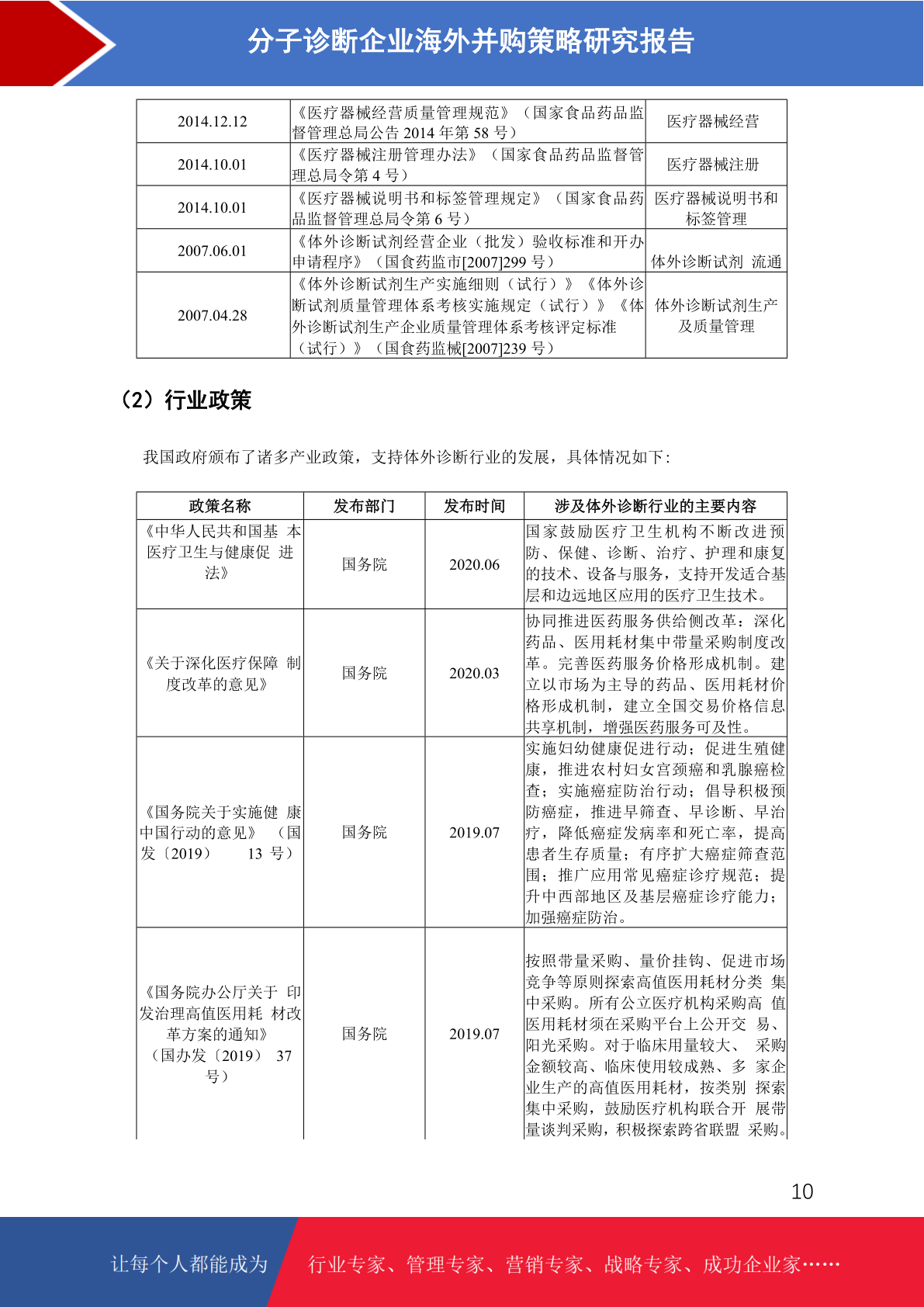 分子诊断企业海外并购策略研究报告

| 2014.12.12 | 《医疗器械经营质量管理规范》（国家食品药品监督管理总局公告 2014 年第 58 号） | 医疗器械经营 |
|---|---|---|
| 2014.10.01 | 《医疗器械注册管理办法》（国家食品药品监督管理总局令第 4 号） | 医疗器械注册 |
| 2014.10.01 | 《医疗器械说明书和标签管理规定》（国家食品药品监督管理总局令第 6 号） | 医疗器械说明书和标签管理 |
| 2007.06.01 | 《体外诊断试剂经营企业（批发）验收标准和开办申请程序》（国食药监市[2007]299 号） | 体外诊断试剂 流通 |
| 2007.04.28 | 《体外诊断试剂生产实施细则（试行）》《体外诊断试剂质量管理体系考核实施规定（试行）》《体外诊断试剂生产企业质量管理体系考核评定标准（试行）》（国食药监械[2007]239 号） | 体外诊断试剂生产及质量管理 |

（2）行业政策

我国政府颁布了诸多产业政策，支持体外诊断行业的发展，具体情况如下：

| 政策名称 | 发布部门 | 发布时间 | 涉及体外诊断行业的主要内容 |
|---|---|---|---|
| 《中华人民共和国基 本医疗卫生与健康促 进法》 | 国务院 | 2020.06 | 国家鼓励医疗卫生机构不断改进预防、保健、诊断、治疗、护理和康复的技术、设备与服务，支持开发适合基层和边远地区应用的医疗卫生技术。 |
| 《关于深化医疗保障 制度改革的意见》 | 国务院 | 2020.03 | 协同推进医药服务供给侧改革：深化药品、医用耗材集中带量采购制度改革。完善医药服务价格形成机制。建立以市场为主导的药品、医用耗材价格形成机制，建立全国交易价格信息共享机制，增强医药服务可及性。 |
| 《国务院关于实施健 康中国行动的意见》（国发〔2019〕 13 号） | 国务院 | 2019.07 | 实施妇幼健康促进行动；促进生殖健康，推进农村妇女宫颈癌和乳腺癌检查；实施癌症防治行动；倡导积极预防癌症，推进早筛查、早诊断、早治疗，降低癌症发病率和死亡率，提高患者生存质量；有序扩大癌症筛查范围；推广应用常见癌症诊疗规范；提升中西部地区及基层癌症诊疗能力；加强癌症防治。 |
| 《国务院办公厅关于 印发治理高值医用耗 材改革方案的通知》（国办发〔2019〕 37 号） | 国务院 | 2019.07 | 按照带量采购、量价挂钩、促进市场竞争等原则探索高值医用耗材分类 集中采购。所有公立医疗机构采购高 值医用耗材须在采购平台上公开交 易、阳光采购。对于临床用量较大、 采购金额较高、临床使用较成熟、多 家企业生产的高值医用耗材，按类别 探索集中采购，鼓励医疗机构联合开 展带量谈判采购，积极探索跨省联盟 采购。 |

10

让每个人都能成为 行业专家、管理专家、营销专家、战略专家、成功企业家……